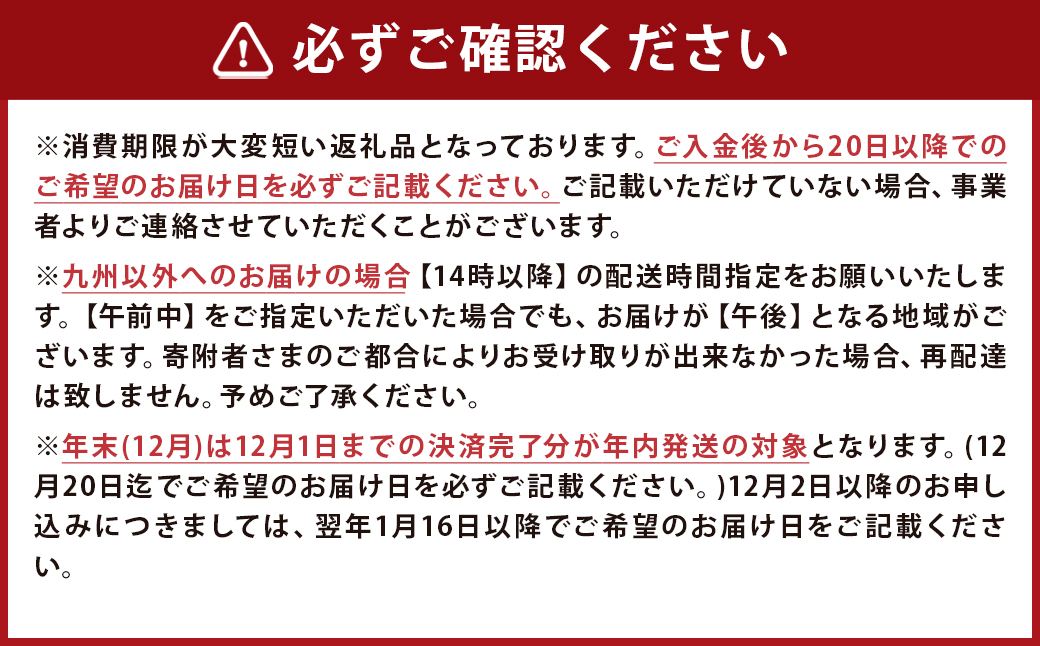 必ずご確認ください

※消費期限が大変短い返礼品となっております。ご入金後から20日以降でのご希望のお届け日を必ずご記載ください。ご記載いただけていない場合、事業者よりご連絡させていただくことがございます。

※九州以外へのお届けの場合【14時以降】の配送時間指定をお願いいたします。【午前中】をご指定いただいた場合でも、お届けが【午後】となる地域がございます。寄附者さまのご都合によりお受け取りが出来なかった場合、再配達は致しません。予めご了承ください。

※年末(12月)は12月1日までの決済完了分が年内発送の対象となります。(12月20日迄でご希望のお届け日を必ずご記載ください。)12月2日以降のお申し込みにつきましては、翌年1月16日以降でご希望のお届け日をご記載ください。